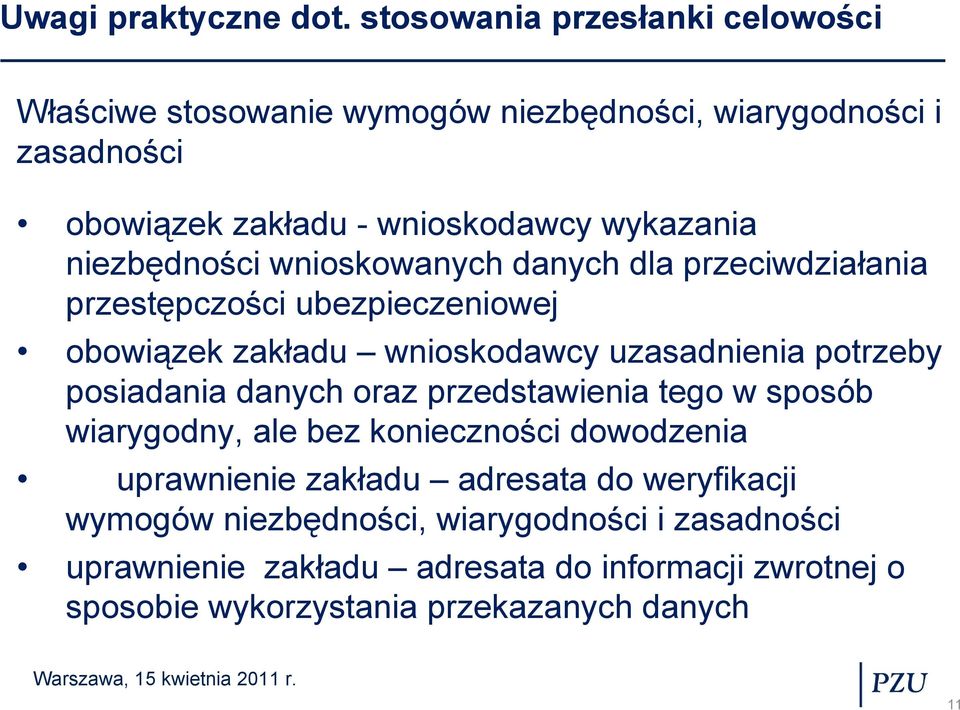 Uwagi praktyczne dot. stosowania przesłanki celowości

Właściwe stosowanie wymogów niezbędności, wiarygodności i zasadności

• obowiązek zakładu - wnioskodawcy wykazania niezbędności wnioskowanych danych dla przeciwdziałania przestępczości ubezpieczeniowej
• obowiązek zakładu – wnioskodawcy uzasadnienia potrzeby posiadania danych oraz przedstawienia tego w sposób wiarygodny, ale bez konieczności dowodzenia
• uprawnienie zakładu – adresata do weryfikacji wymogów niezbędności, wiarygodności i zasadności
• uprawnienie zakładu – adresata do informacji zwrotnej o sposobie wykorzystania przekazanych danych

Warszawa, 15 kwietnia 2011 r.

PZU

11